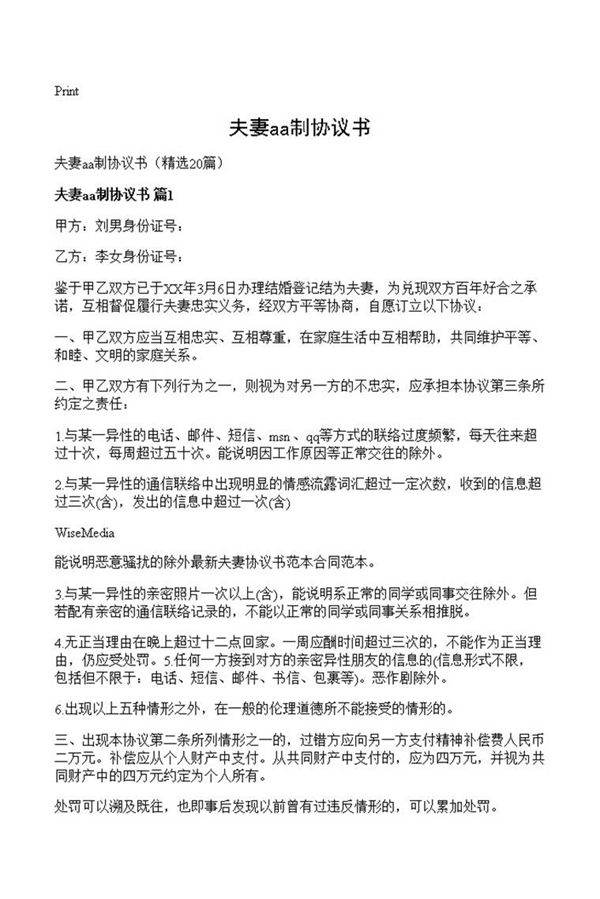 Print

夫妻aa制协议书

夫妻aa制协议书（精选20篇）

夫妻aa制协议书 篇1

甲方：刘男身份证号：

乙方：李女身份证号：

鉴于甲乙双方已于XX年3月6日办理结婚登记结为夫妻，为兑现双方百年好合之承诺，互相督促履行夫妻忠实义务，经双方平等协商，自愿订立以下协议：

一、甲乙双方应当互相忠实、互相尊重，在家庭生活中互相帮助，共同维护平等、和睦、文明的家庭关系。

二、甲乙双方有下列行为之一，则视为对另一方的不忠实，应承担本协议第三条所约定之责任：

1.与某一异性的电话、邮件、短信、msn、qq等方式的联络过度频繁，每天往来超过十次，每周超过五十次。能说明因工作原因等正常交往的除外。

2.与某一异性的通信联络中出现明显的情感流露词汇超过一定次数，收到的信息超过三次(含)，发出的信息中超过一次(含)

WiseMedia

能说明恶意骚扰的除外最新夫妻协议书范本合同范本。

3.与某一异性的亲密照片一次以上(含)，能说明系正常的同学或同事交往除外。但若配有亲密的通信联络记录的，不能以正常的同学或同事关系相推脱。

4.无正当理由在晚上超过十二点回家。一周应酬时间超过三次的，不能作为正当理由，仍应受处罚。5.任何一方接到对方的亲密异性朋友的信息的(信息形式不限，包括但不限于：电话、短信、邮件、书信、包裹等)。恶作剧除外。

6.出现以上五种情形之外，在一般的伦理道德所不能接受的情形的。

三、出现本协议第二条所列情形之一的，过错方应向另一方支付精神补偿费人民币二万元。补偿应从个人财产中支付。从共同财产中支付的，应为四万元，并视为共同财产中的四万元约定为个人所有。

处罚可以溯及既往，也即事后发现以前曾有过违反情形的，可以累加处罚。